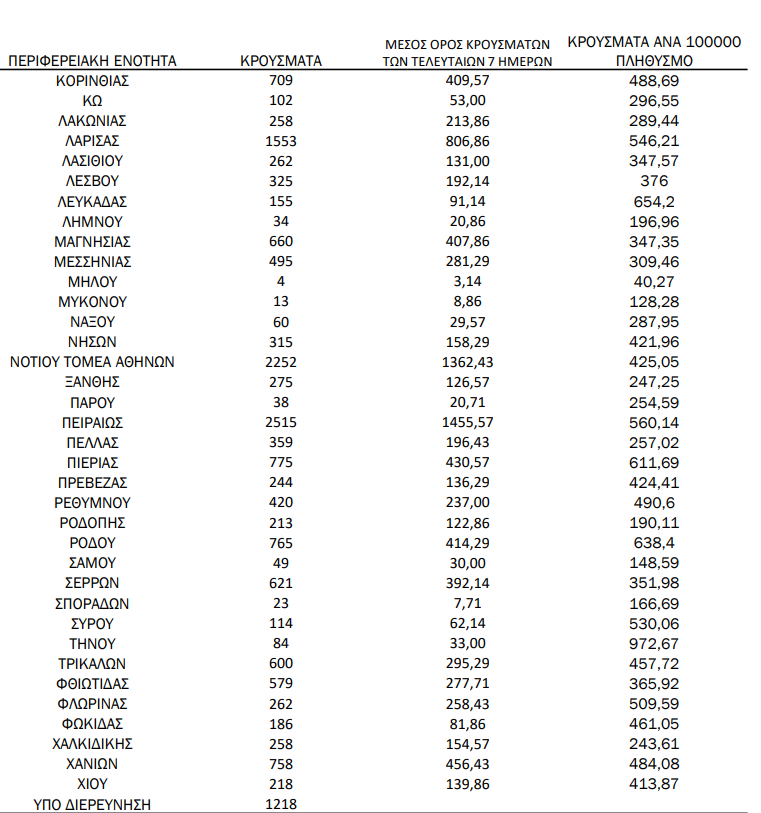 | ΠΕΡΙΦΕΡΕΙΑΚΗ ΕΝΟΤΗΤΑ | ΚΡΟΥΣΜΑΤΑ | ΜΕΣΟΣ ΟΡΟΣ ΚΡΟΥΣΜΑΤΩΝ ΤΩΝ ΤΕΛΕΥΤΑΙΩΝ 7 ΗΜΕΡΩΝ | ΚΡΟΥΣΜΑΤΑ ΑΝΑ 100000 ΠΛΗΘΥΣΜΟ |
|---|---|---|---|
| ΚΟΡΙΝΘΙΑΣ | 709 | 409,57 | 488,69 |
| ΚΩ | 102 | 53,00 | 296,55 |
| ΛΑΚΩΝΙΑΣ | 258 | 213,86 | 289,44 |
| ΛΑΡΙΣΑΣ | 1553 | 806,86 | 546,21 |
| ΛΑΣΙΘΙΟΥ | 262 | 131,00 | 347,57 |
| ΛΕΣΒΟΥ | 325 | 192,14 | 376 |
| ΛΕΥΚΑΔΑΣ | 155 | 91,14 | 654,2 |
| ΛΗΜΝΟΥ | 34 | 20,86 | 196,96 |
| ΜΑΓΝΗΣΙΑΣ | 660 | 407,86 | 347,35 |
| ΜΕΣΣΗΝΙΑΣ | 495 | 281,29 | 309,46 |
| ΜΗΛΟΥ | 4 | 3,14 | 40,27 |
| ΜΥΚΟΝΟΥ | 13 | 8,86 | 128,28 |
| ΝΑΞΟΥ | 60 | 29,57 | 287,95 |
| ΝΗΣΩΝ | 315 | 158,29 | 421,96 |
| ΝΟΤΙΟΥ ΤΟΜΕΑ ΑΘΗΝΩΝ | 2252 | 1362,43 | 425,05 |
| ΞΑΝΘΗΣ | 275 | 126,57 | 247,25 |
| ΠΑΡΟΥ | 38 | 20,71 | 254,59 |
| ΠΕΙΡΑΙΩΣ | 2515 | 1455,57 | 560,14 |
| ΠΕΛΛΑΣ | 359 | 196,43 | 257,02 |
| ΠΙΕΡΙΑΣ | 775 | 430,57 | 611,69 |
| ΠΡΕΒΕΖΑΣ | 244 | 136,29 | 424,41 |
| ΡΕΘΥΜΝΟΥ | 420 | 237,00 | 490,6 |
| ΡΟΔΟΠΗΣ | 213 | 122,86 | 190,11 |
| ΡΟΔΟΥ | 765 | 414,29 | 638,4 |
| ΣΑΜΟΥ | 49 | 30,00 | 148,59 |
| ΣΕΡΡΩΝ | 621 | 392,14 | 351,98 |
| ΣΠΟΡΑΔΩΝ | 23 | 7,71 | 166,69 |
| ΣΥΡΟΥ | 114 | 62,14 | 530,06 |
| ΤΗΝΟΥ | 84 | 33,00 | 972,67 |
| ΤΡΙΚΑΛΩΝ | 600 | 295,29 | 457,72 |
| ΦΘΙΩΤΙΔΑΣ | 579 | 277,71 | 365,92 |
| ΦΛΩΡΙΝΑΣ | 262 | 258,43 | 509,59 |
| ΦΩΚΙΔΑΣ | 186 | 81,86 | 461,05 |
| ΧΑΛΚΙΔΙΚΗΣ | 258 | 154,57 | 243,61 |
| ΧΑΝΙΩΝ | 758 | 456,43 | 484,08 |
| ΧΙΟΥ | 218 | 139,86 | 413,87 |
| ΥΠΟ ΔΙΕΡΕΥΝΗΣΗ | 1218 | | |